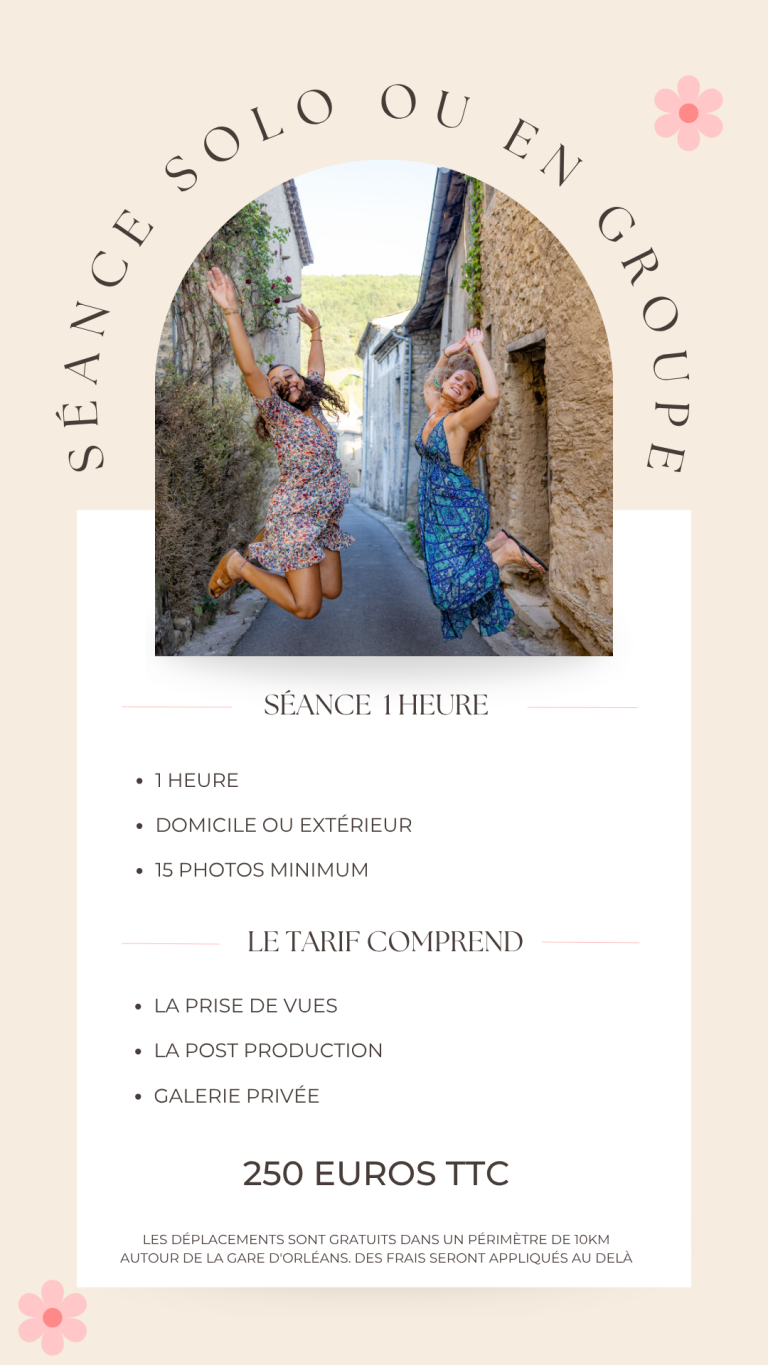 SÉANCE SOLO OU EN GROUPE

SÉANCE 1 HEURE

• 1 HEURE
• DOMICILE OU EXTÉRIEUR
• 15 PHOTOS MINIMUM

LE TARIF COMPREND

• LA PRISE DE VUES
• LA POST PRODUCTION
• GALERIE PRIVÉE

250 EUROS TTC

LES DÉPLACEMENTS SONT GRATUITS DANS UN PÉRIMÈTRE DE 10KM AUTOUR DE LA GARE D'ORLÉANS. DES FRAIS SERONT APPLIQUÉS AU DELÀ